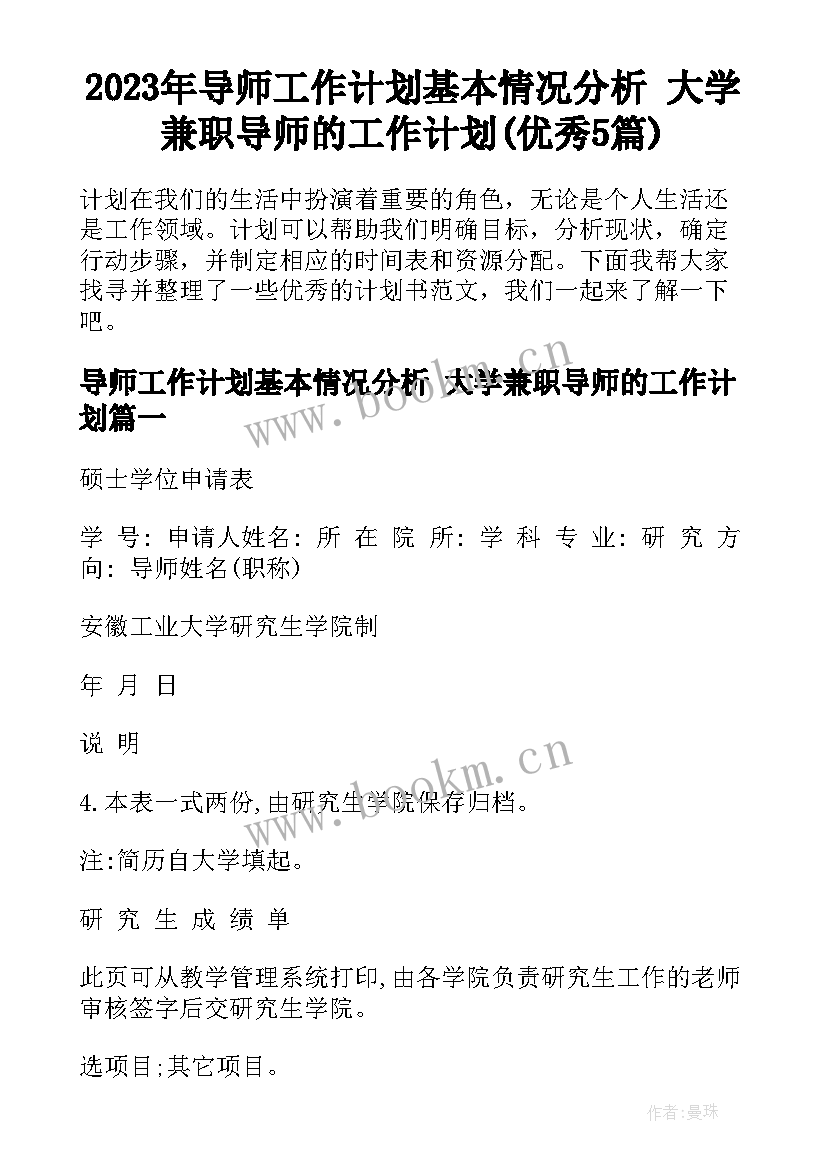 2023年导师工作计划基本情况分析 大学兼职导师的工作计划(优秀5篇)

计划在我们的生活中扮演着重要的角色，无论是个人生活还是工作领域。计划可以帮助我们明确目标，分析现状，确定行动步骤，并制定相应的时间表和资源分配。下面我帮大家找寻并整理了一些优秀的计划书范文，我们一起来了解一下吧。

导师工作计划基本情况分析 大学兼职导师的工作计划篇一

www.bookm.cn

硕士学位申请表

学 号: 申请人姓名: 所 在 院 所: 学 科 专 业: 研 究 方 向: 导师姓名(职称)

安徽工业大学研究生学院制

年 月 日

说 明

www.bookm.cn

4.本表一式两份,由研究生学院保存归档。

注:简历自大学填起。

研 究 生 成 绩 单

此页可从教学管理系统打印,由各学院负责研究生工作的老师审核签字后交研究生学院。

选项目;其它项目。

作者:曼珠